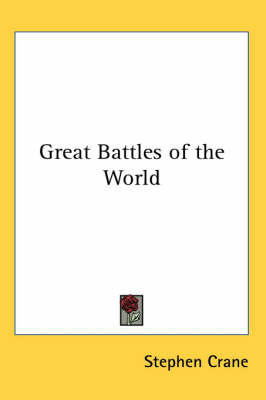 Great Battles of the World

Stephen Crane